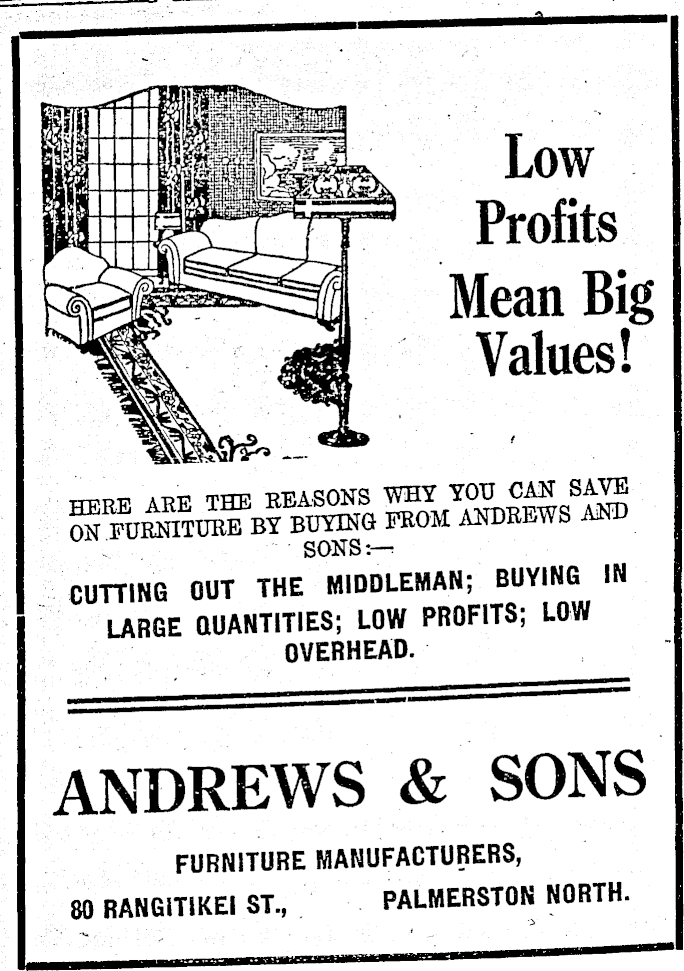 Low Profits Mean Big Values!

HERE ARE THE REASONS WHY YOU CAN SAVE ON FURNITURE BY BUYING FROM ANDREWS AND SONS:—

CUTTING OUT THE MIDDLEMAN; BUYING IN LARGE QUANTITIES; LOW PROFITS; LOW OVERHEAD.

ANDREWS & SONS

FURNITURE MANUFACTURERS,

80 RANGITIKEI ST., PALMERSTON NORTH.